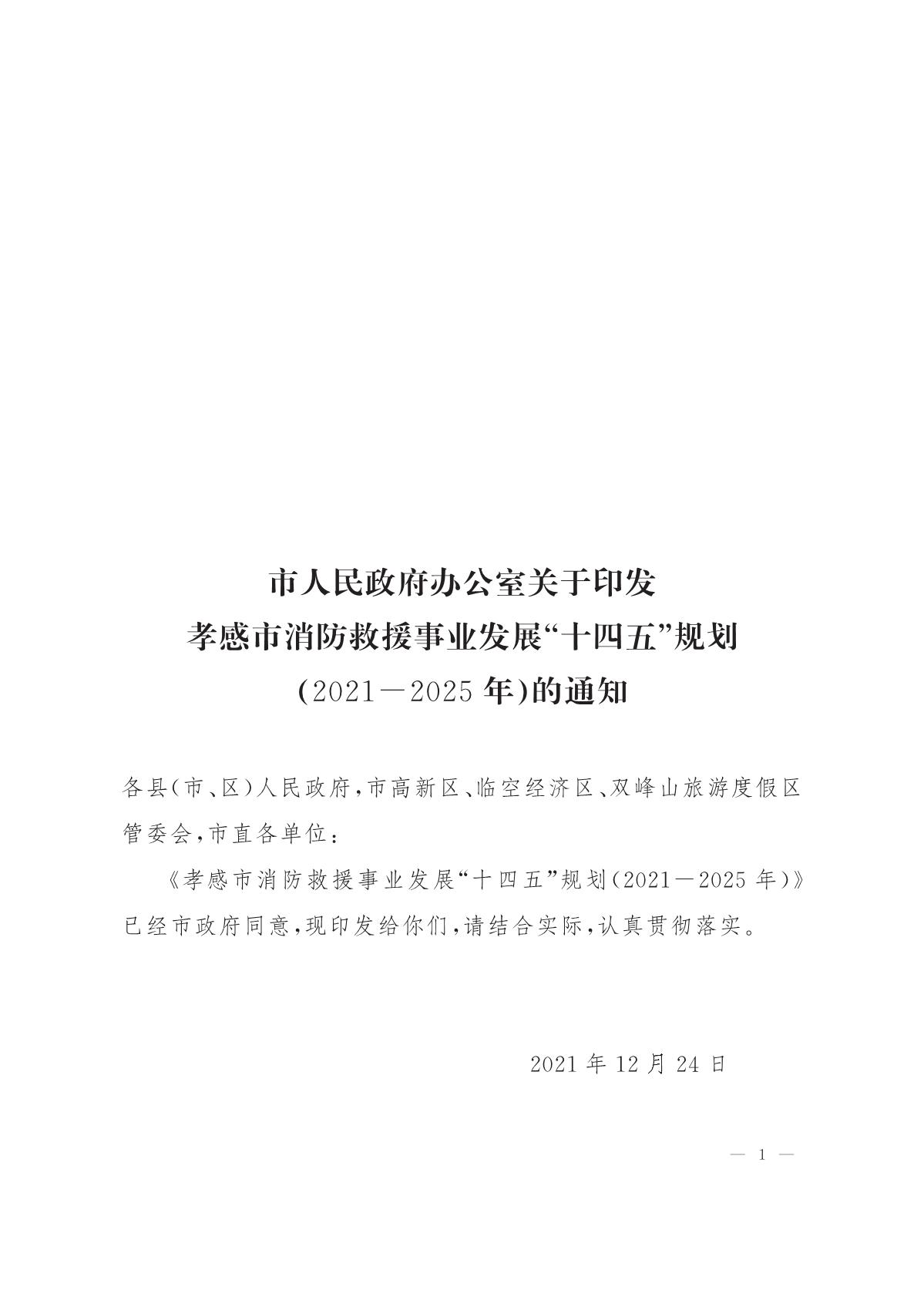 市人民政府办公室关于印发
孝感市消防救援事业发展“十四五”规划
(2021—2025年)的通知

各县(市、区)人民政府,市高新区、临空经济区、双峰山旅游度假区管委会,市直各单位:

《孝感市消防救援事业发展“十四五”规划(2021—2025年)》已经市政府同意,现印发给你们,请结合实际,认真贯彻落实。

2021年12月24日

— 1 —